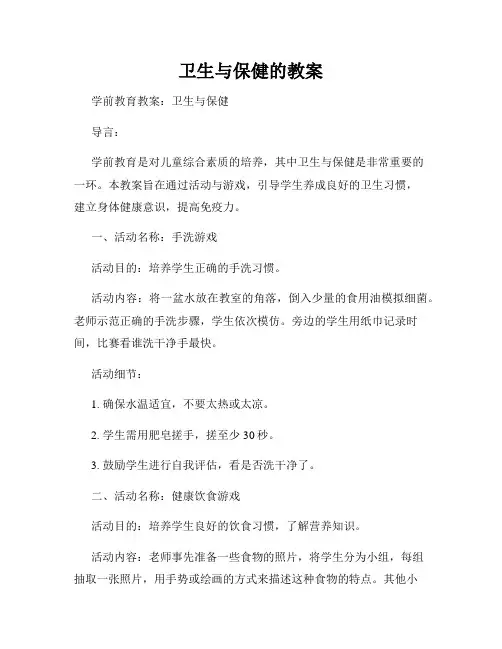 卫生与保健的教案

学前教育教案：卫生与保健

导言：

学前教育是对儿童综合素质的培养，其中卫生与保健是非常重要的一环。本教案旨在通过活动与游戏，引导学生养成良好的卫生习惯，建立身体健康意识，提高免疫力。

一、活动名称：手洗游戏

活动目的：培养学生正确的手洗习惯。

活动内容：将一盆水放在教室的角落，倒入少量的食用油模拟细菌。老师示范正确的手洗步骤，学生依次模仿。旁边的学生用纸巾记录时间，比赛看谁洗干净手最快。

活动细节：

1. 确保水温适宜，不要太热或太凉。

2. 学生需用肥皂搓手，搓至少 30 秒。

3. 鼓励学生进行自我评估，看是否洗干净了。

二、活动名称：健康饮食游戏

活动目的：培养学生良好的饮食习惯，了解营养知识。

活动内容：老师事先准备一些食物的照片，将学生分为小组，每组抽取一张照片，用手势或绘画的方式来描述这种食物的特点。其他小